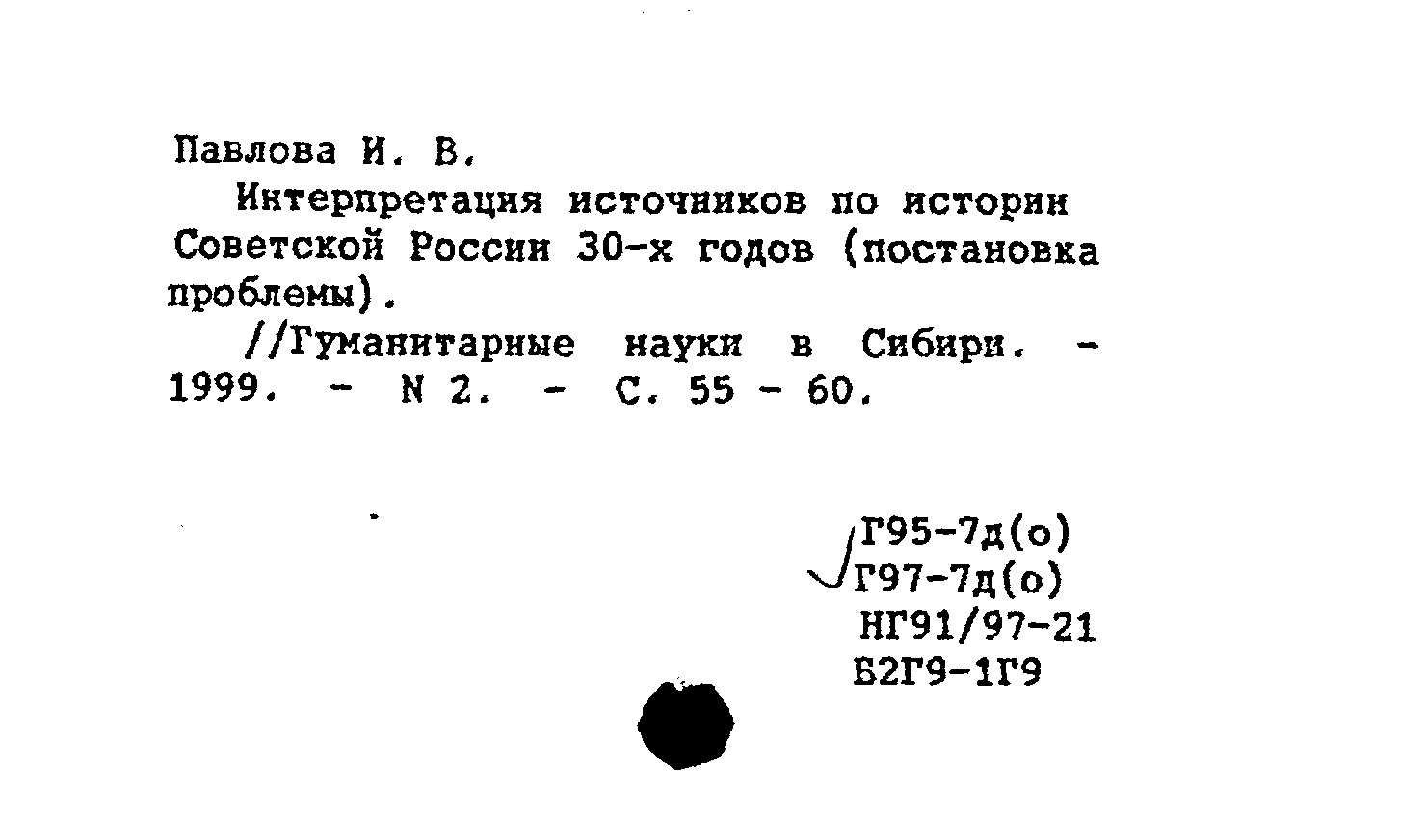 Павлова И. В.

Интерпретация источников по истории Советской России 30-х годов (постановка проблемы).

//Гуманитарные науки в Сибири. - 1999. - N 2. - С. 55 - 60.

Г95-7д(о)
Г97-7д(о)
НГ91/97-21
Б2Г9-1Г9